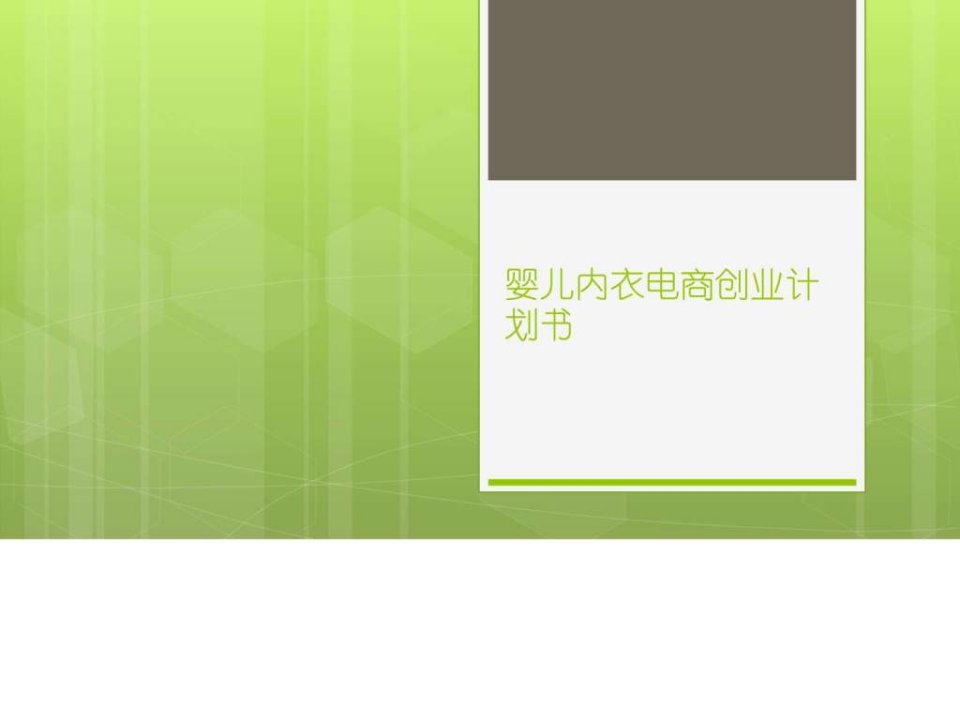 婴儿内衣电商创业计划书